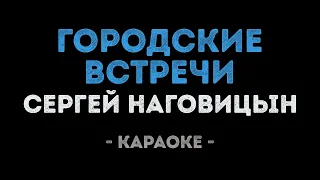 ГОРОДСКИЕ ВСТРЕЧИ
СЕРГЕЙ НАГОВИЦЫН

- КАРАОКЕ -